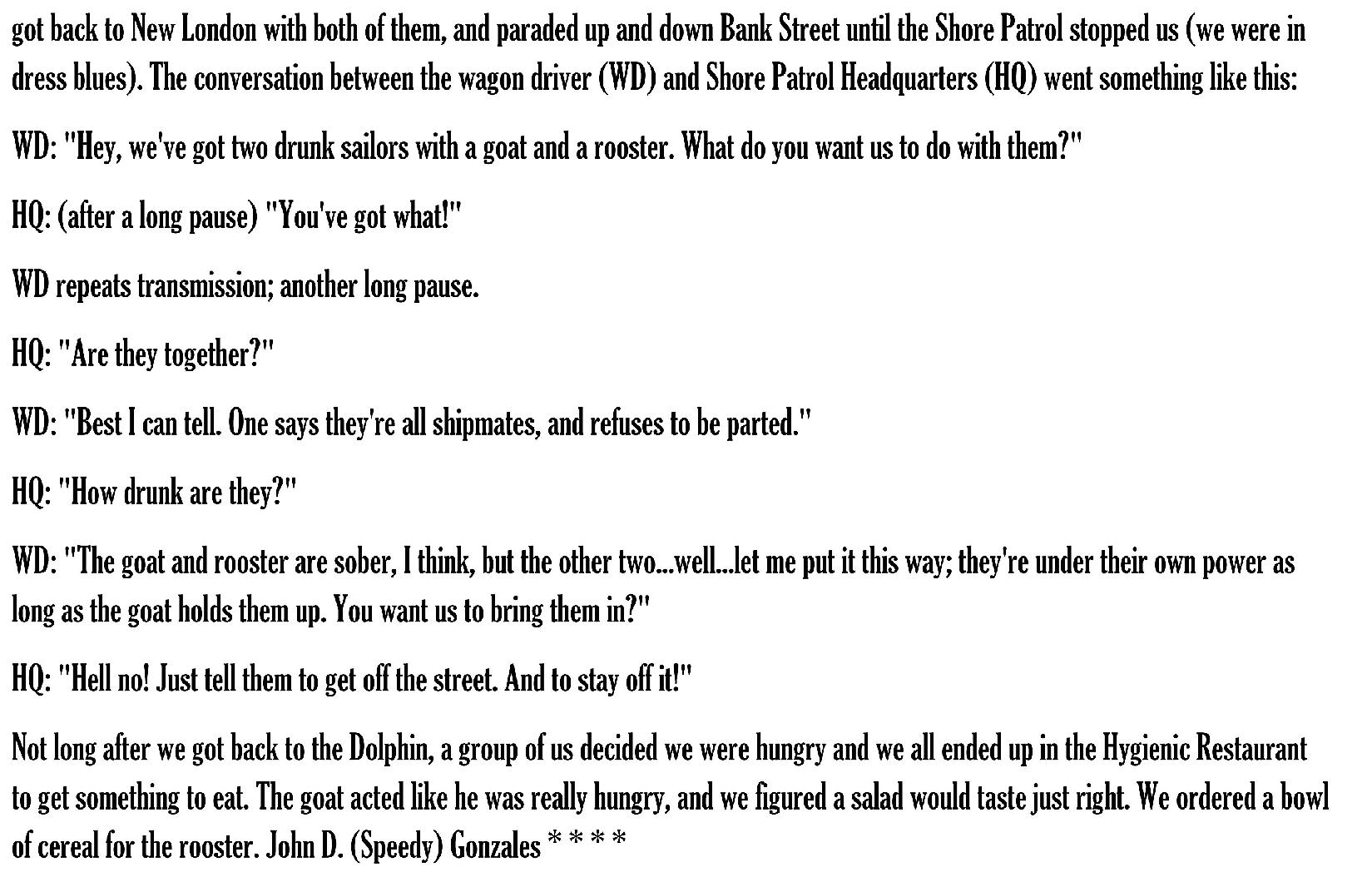 got back to New London with both of them, and paraded up and down Bank Street until the Shore Patrol stopped us (we were in dress blues). The conversation between the wagon driver (WD) and Shore Patrol Headquarters (HQ) went something like this:

WD: "Hey, we've got two drunk sailors with a goat and a rooster. What do you want us to do with them?"

HQ: (after a long pause) "You've got what!"

WD repeats transmission; another long pause.

HQ: "Are they together?"

WD: "Best I can tell. One says they're all shipmates, and refuses to be parted."

HQ: "How drunk are they?"

WD: "The goat and rooster are sober, I think, but the other two...well...let me put it this way; they're under their own power as long as the goat holds them up. You want us to bring them in?"

HQ: "Hell no! Just tell them to get off the street. And to stay off it!"

Not long after we got back to the Dolphin, a group of us decided we were hungry and we all ended up in the Hygienic Restaurant to get something to eat. The goat acted like he was really hungry, and we figured a salad would taste just right. We ordered a bowl of cereal for the rooster. John D. (Speedy) Gonzales * * * *